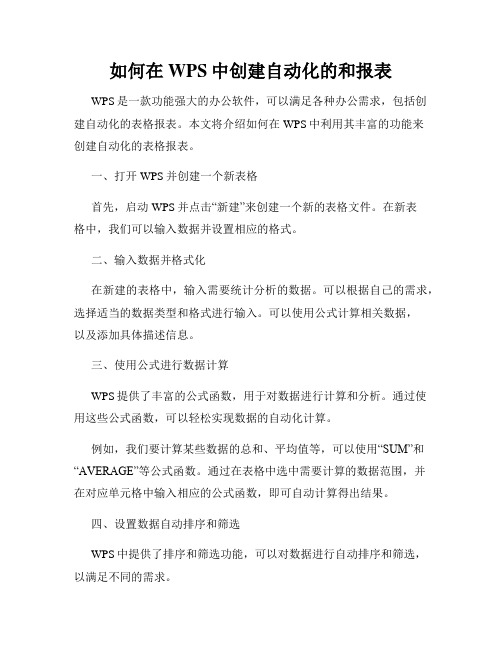 如何在 WPS 中创建自动化的和报表

WPS 是一款功能强大的办公软件，可以满足各种办公需求，包括创建自动化的表格报表。本文将介绍如何在 WPS 中利用其丰富的功能来创建自动化的表格报表。

一、打开 WPS 并创建一个新表格

首先，启动 WPS 并点击“新建”来创建一个新的表格文件。在新表格中，我们可以输入数据并设置相应的格式。

二、输入数据并格式化

在新建的表格中，输入需要统计分析的数据。可以根据自己的需求，选择适当的数据类型和格式进行输入。可以使用公式计算相关数据，以及添加具体描述信息。

三、使用公式进行数据计算

WPS 提供了丰富的公式函数，用于对数据进行计算和分析。通过使用这些公式函数，可以轻松实现数据的自动化计算。

例如，我们要计算某些数据的总和、平均值等，可以使用“SUM”和“AVERAGE”等公式函数。通过在表格中选中需要计算的数据范围，并在对应单元格中输入相应的公式函数，即可自动计算得出结果。

四、设置数据自动排序和筛选

WPS 中提供了排序和筛选功能，可以对数据进行自动排序和筛选，以满足不同的需求。